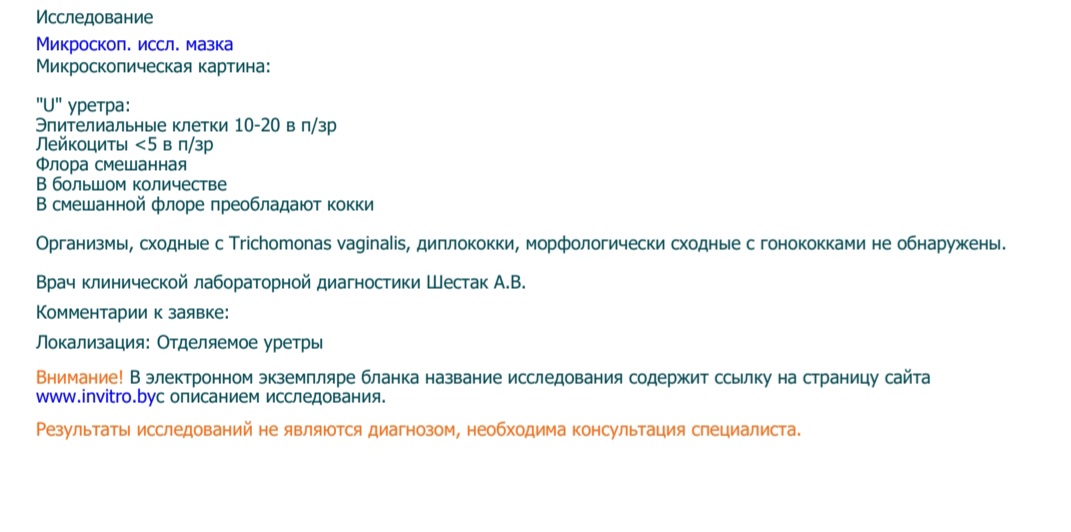 Исследование

Микроскоп. иссл. мазка
Микроскопическая картина:

"U" уретра:
Эпителиальные клетки 10-20 в п/зр
Лейкоциты <5 в п/зр
Флора смешанная
В большом количестве
В смешанной флоре преобладают кокки

Организмы, сходные с Trichomonas vaginalis, диплококки, морфологически сходные с гонококками не обнаружены.

Врач клинической лабораторной диагностики Шестак А.В.

Комментарии к заявке:

Локализация: Отделяемое уретры

Внимание! В электронном экземпляре бланка название исследования содержит ссылку на страницу сайта www.invitro.byс описанием исследования.

Результаты исследований не являются диагнозом, необходима консультация специалиста.